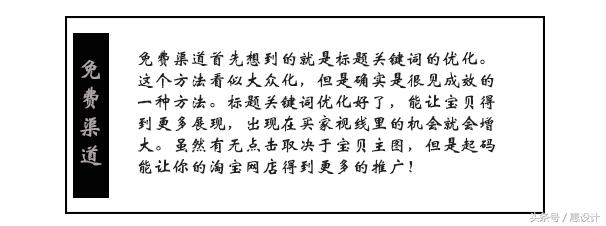 免费渠道

免费渠道首先想到的就是标题关键词的优化。这个方法看似大众化，但是确实是很见成效的一种方法。标题关键词优化好了，能让宝贝得到更多展现，出现在买家视线里的机会就会增大。虽然有无点击取决于宝贝主图，但是起码能让你的淘宝网店得到更多的推广！

头条号 / 惠设计